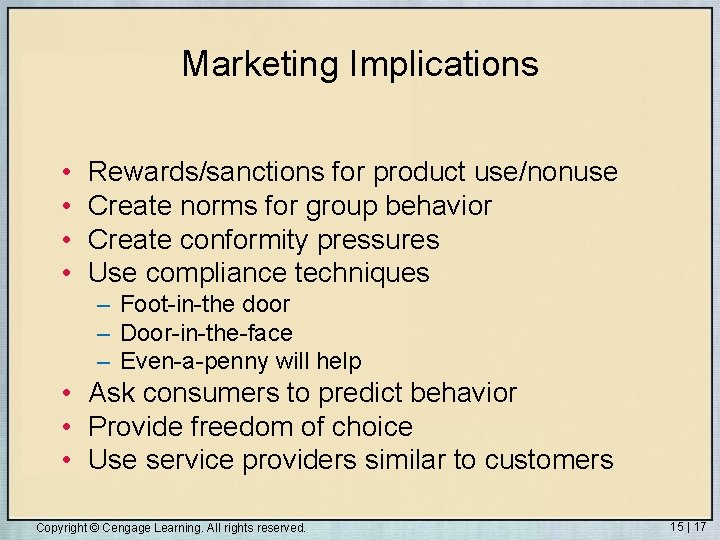 Marketing Implications

• Rewards/sanctions for product use/nonuse
• Create norms for group behavior
• Create conformity pressures
• Use compliance techniques
  – Foot-in-the door
  – Door-in-the-face
  – Even-a-penny will help
• Ask consumers to predict behavior
• Provide freedom of choice
• Use service providers similar to customers

Copyright © Cengage Learning. All rights reserved.

15 | 17